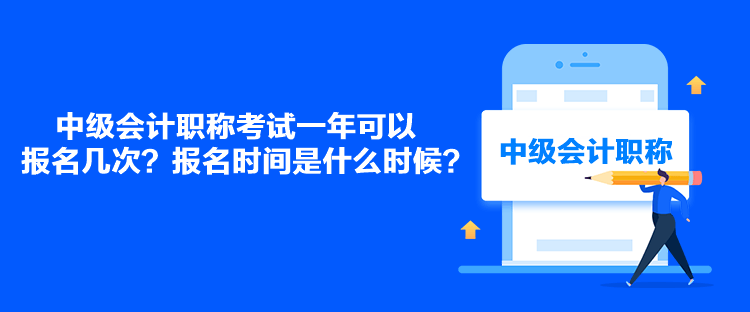 中级会计职称考试一年可以报名几次？报名时间是什么时候？

中级会计职称